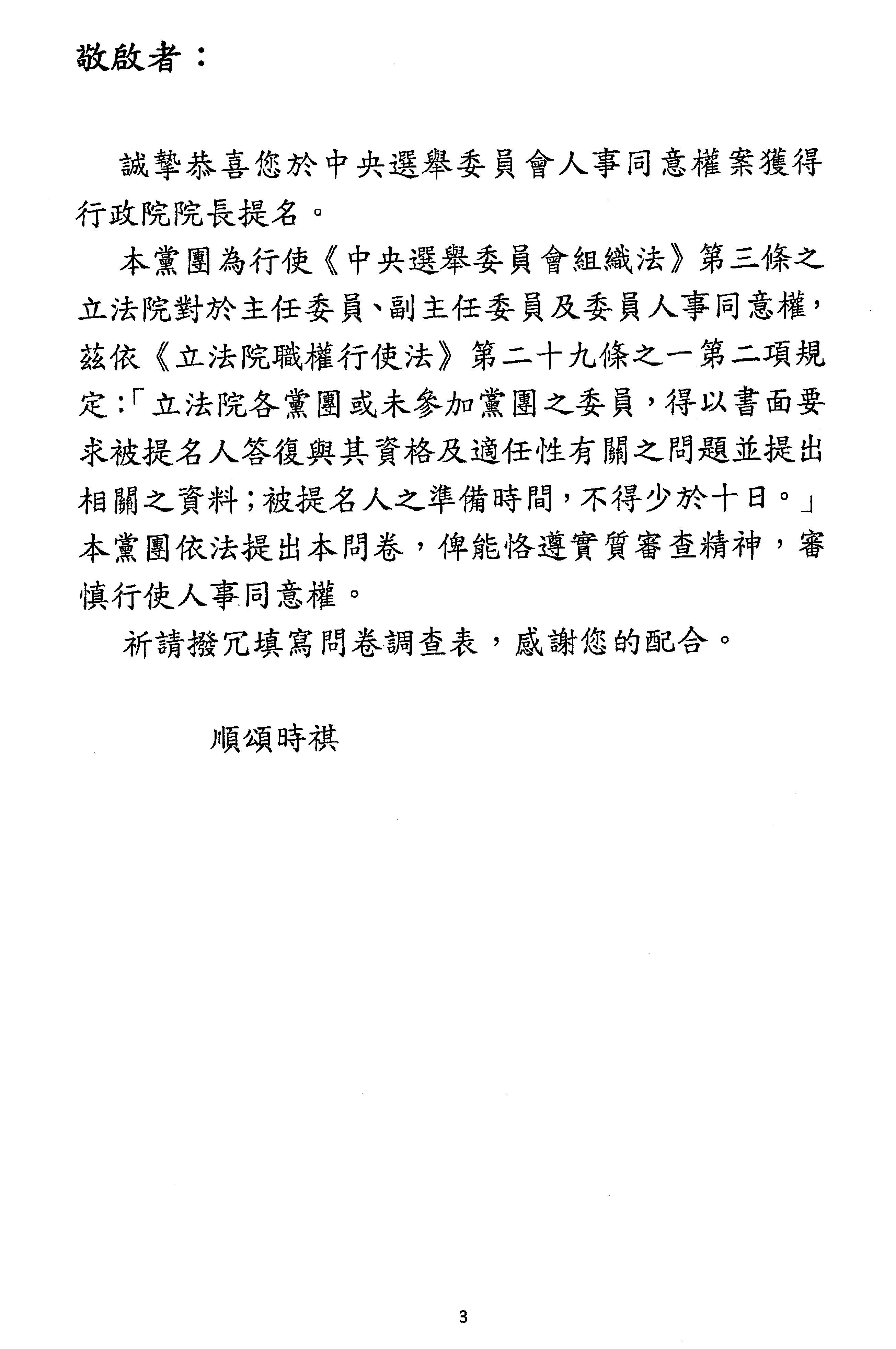 敬啟者：

誠摯恭喜您於中央選舉委員會人事同意權案獲得行政院院長提名。

本黨團為行使《中央選舉委員會組織法》第三條之立法院對於主任委員、副主任委員及委員人事同意權，茲依《立法院職權行使法》第二十九條之一第二項規定：「立法院各黨團或未參加黨團之委員，得以書面要求被提名人答復與其資格及適任性有關之問題並提出相關之資料；被提名人之準備時間，不得少於十日。」本黨團依法提出本問卷，俾能恪遵實質審查精神，審慎行使人事同意權。

祈請撥冗填寫問卷調查表，感謝您的配合。

順頌時祺

3